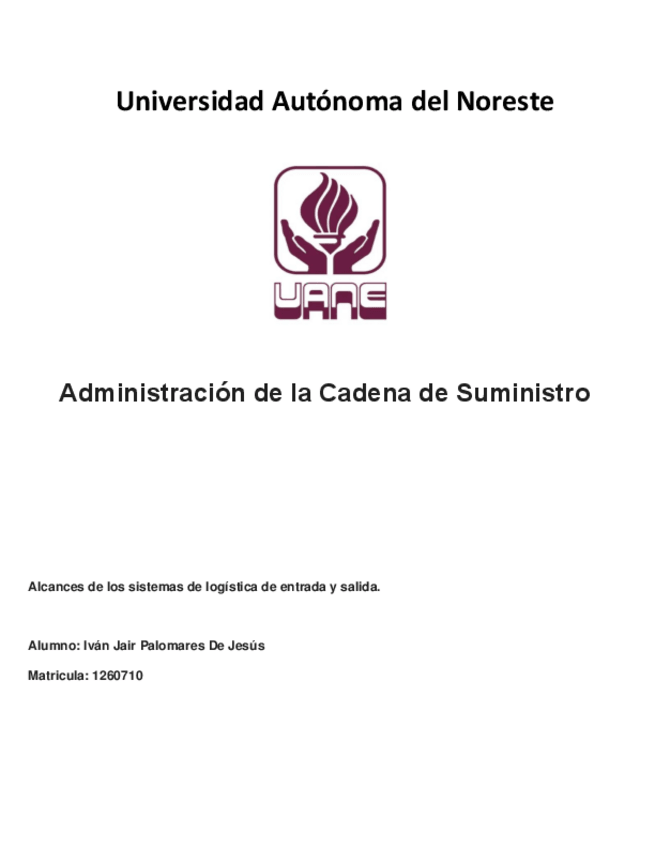 Universidad Autónoma del Noreste

UANE

Administración de la Cadena de Suministro

Alcances de los sistemas de logística de entrada y salida.

Alumno: Iván Jair Palomares De Jesús

Matricula: 1260710